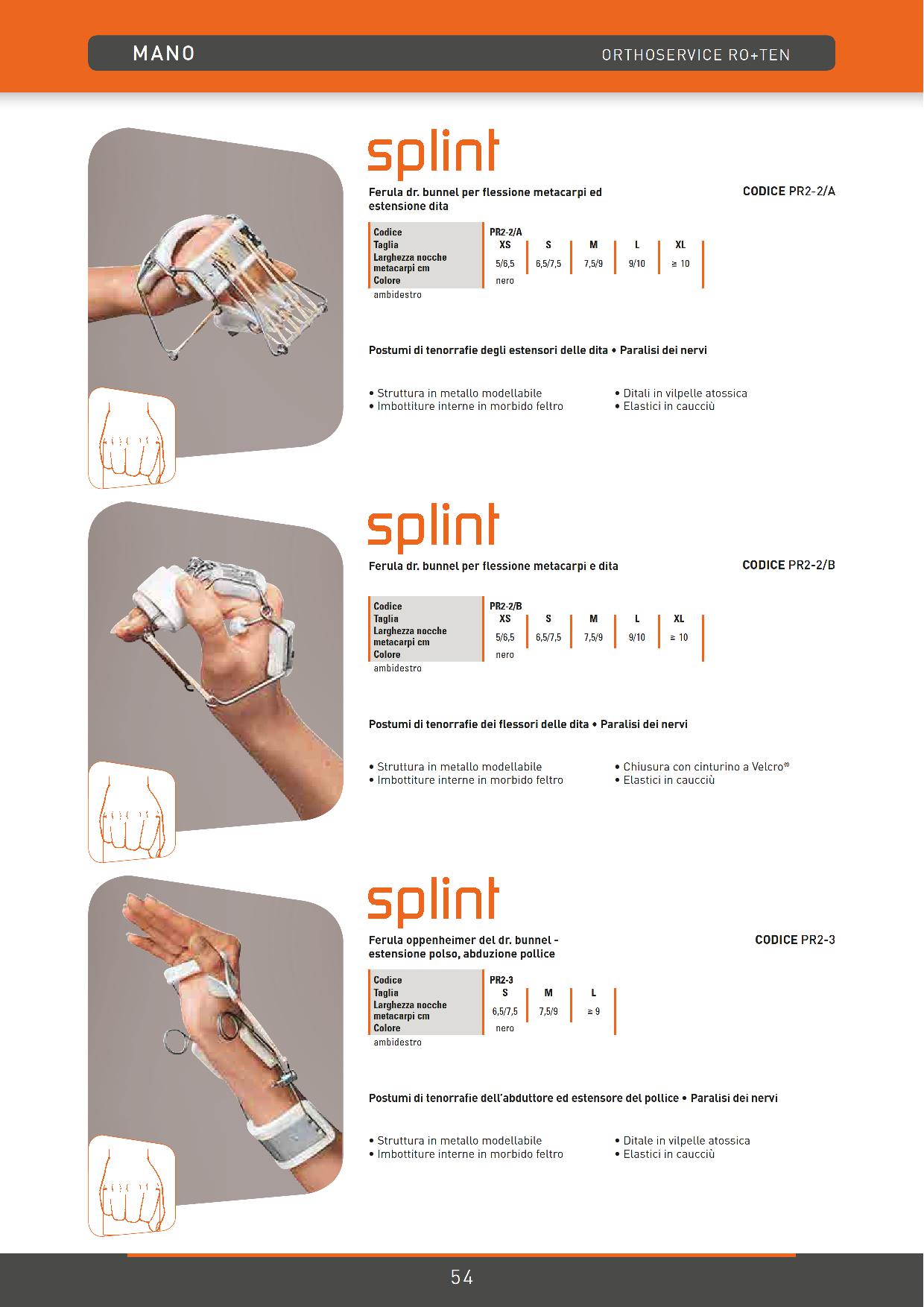 MANO

ORTHOSERVICE RO+TEN

splint

Ferula dr. bunnel per flessione metacarpi ed estensione dita

CODICE PR2-2/A

| Codice | PR2-2/A | | | | |
|---|---|---|---|---|---|
| Taglia | XS | S | M | L | XL |
| Larghezza nocche metacarpi cm | 5/6,5 | 6,5/7,5 | 7,5/9 | 9/10 | ≥ 10 |
| Colore | nero | | | | |

ambidestro

Postumi di tenorrafie degli estensori delle dita • Paralisi dei nervi

• Struttura in metallo modellabile
• Imbottiture interne in morbido feltro

• Ditali in vilpelle atossica
• Elastici in caucciù

splint

Ferula dr. bunnel per flessione metacarpi e dita

CODICE PR2-2/B

| Codice | PR2-2/B | | | | |
|---|---|---|---|---|---|
| Taglia | XS | S | M | L | XL |
| Larghezza nocche metacarpi cm | 5/6,5 | 6,5/7,5 | 7,5/9 | 9/10 | ≥ 10 |
| Colore | nero | | | | |

ambidestro

Postumi di tenorrafie dei flessori delle dita • Paralisi dei nervi

• Struttura in metallo modellabile
• Imbottiture interne in morbido feltro

• Chiusura con cinturino a Velcro®
• Elastici in caucciù

splint

Ferula oppenheimer del dr. bunnel - estensione polso, abduzione pollice

CODICE PR2-3

| Codice | PR2-3 | | |
|---|---|---|---|
| Taglia | S | M | L |
| Larghezza nocche metacarpi cm | 6,5/7,5 | 7,5/9 | ≥ 9 |
| Colore | nero | | |

ambidestro

Postumi di tenorrafie dell'abduttore ed estensore del pollice • Paralisi dei nervi

• Struttura in metallo modellabile
• Imbottiture interne in morbido feltro

• Ditale in vilpelle atossica
• Elastici in caucciù

54